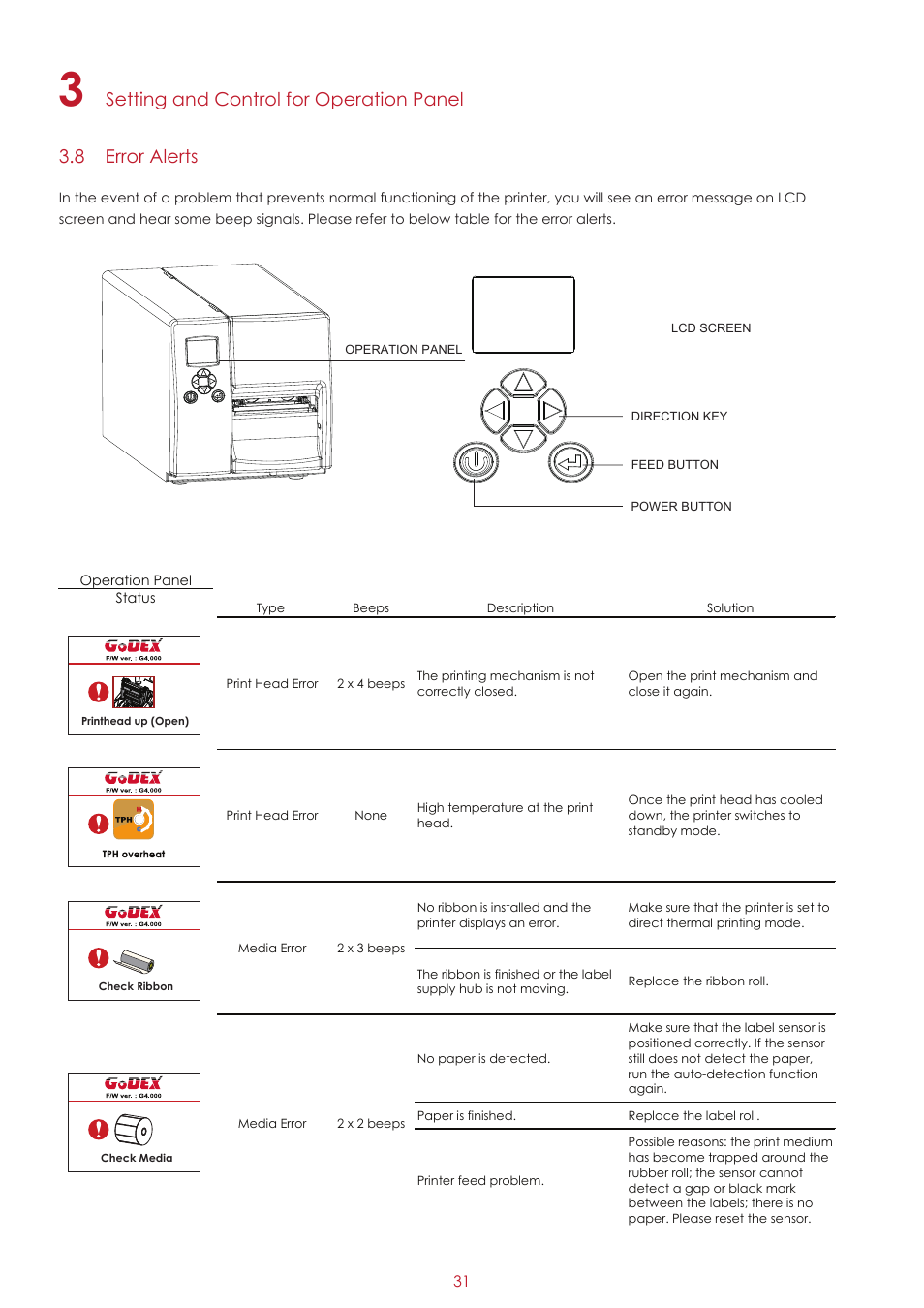 3 Setting and Control for Operation Panel

3.8 Error Alerts

In the event of a problem that prevents normal functioning of the printer, you will see an error message on LCD screen and hear some beep signals. Please refer to below table for the error alerts.

OPERATION PANEL
LCD SCREEN
DIRECTION KEY
FEED BUTTON
POWER BUTTON

| Operation Panel Status | Type | Beeps | Description | Solution |
|---|---|---|---|---|
| GoDEX F/W ver. : G4.000 Printhead up (Open) | Print Head Error | 2 x 4 beeps | The printing mechanism is not correctly closed. | Open the print mechanism and close it again. |
| GoDEX F/W ver. : G4.000 TPH TPH overheat | Print Head Error | None | High temperature at the print head. | Once the print head has cooled down, the printer switches to standby mode. |
| GoDEX F/W ver. : G4.000 Check Ribbon | Media Error | 2 x 3 beeps | No ribbon is installed and the printer displays an error. | Make sure that the printer is set to direct thermal printing mode. |
| | | | The ribbon is finished or the label supply hub is not moving. | Replace the ribbon roll. |
| GoDEX F/W ver. : G4.000 Check Media | Media Error | 2 x 2 beeps | No paper is detected. | Make sure that the label sensor is positioned correctly. If the sensor still does not detect the paper, run the auto-detection function again. |
| | | | Paper is finished. | Replace the label roll. |
| | | | Printer feed problem. | Possible reasons: the print medium has become trapped around the rubber roll; the sensor cannot detect a gap or black mark between the labels; there is no paper. Please reset the sensor. |

31